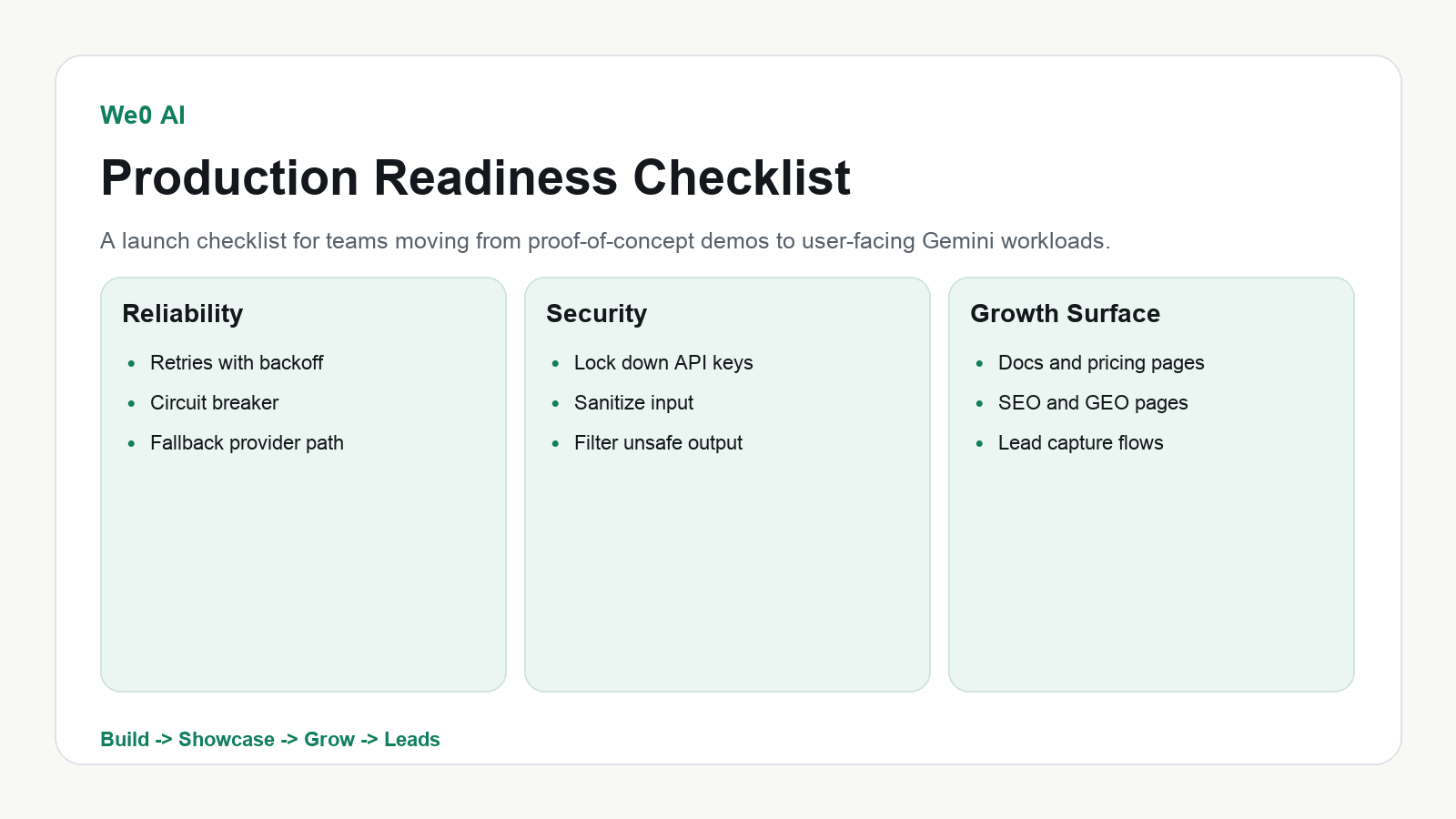 We0 AI

Production Readiness Checklist

A launch checklist for teams moving from proof-of-concept demos to user-facing Gemini workloads.

Reliability

• Retries with backoff
• Circuit breaker
• Fallback provider path

Security

• Lock down API keys
• Sanitize input
• Filter unsafe output

Growth Surface

• Docs and pricing pages
• SEO and GEO pages
• Lead capture flows

Build -> Showcase -> Grow -> Leads